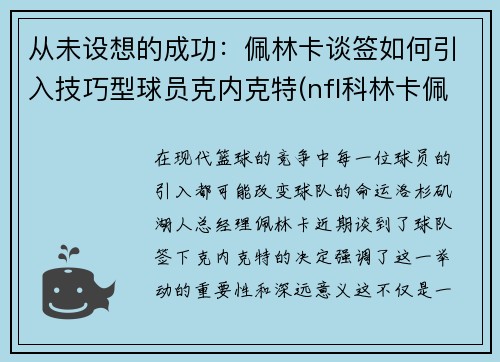 从未设想的成功：佩林卡谈签如何引入技巧型球员克内克特(nfl科林卡佩

在现代篮球的竞争中每一位球员的引入都可能改变球队的命运洛杉矶湖人总经理佩林卡近期谈到了球队签下克内克特的决定强调了这一举动的重要性和深远意义这不仅是一